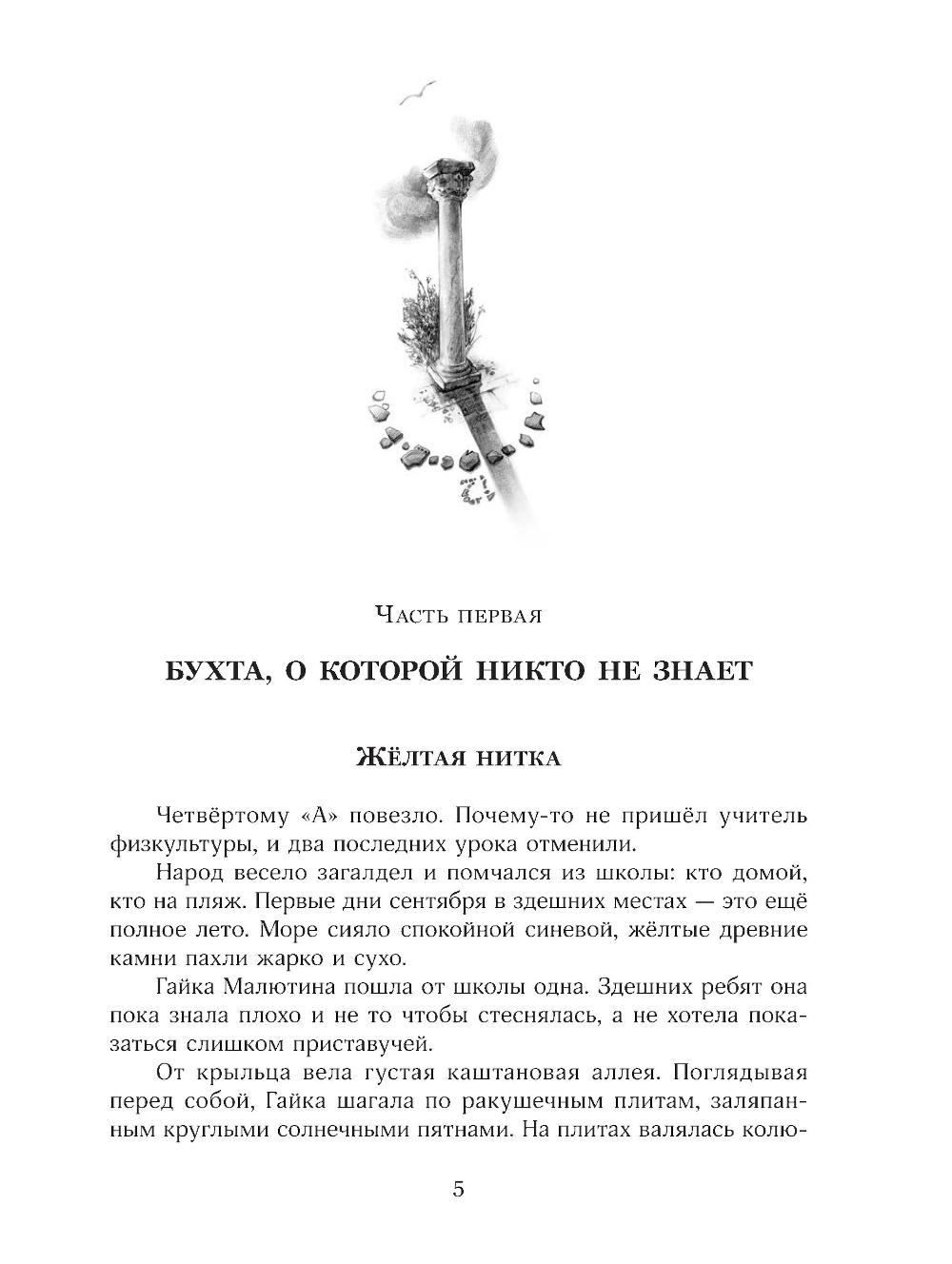 Часть первая

БУХТА, О КОТОРОЙ НИКТО НЕ ЗНАЕТ

ЖЁЛТАЯ НИТКА

Четвёртому «А» повезло. Почему-то не пришёл учитель физкультуры, и два последних урока отменили.

Народ весело загалдел и помчался из школы: кто домой, кто на пляж. Первые дни сентября в здешних местах — это ещё полное лето. Море сияло спокойной синевой, жёлтые древние камни пахли жарко и сухо.

Гайка Малютина пошла от школы одна. Здешних ребят она пока знала плохо и не то чтобы стеснялась, а не хотела показаться слишком приставучей.

От крыльца вела густая каштановая аллея. Поглядывая перед собой, Гайка шагала по ракушечным плитам, заляпанным круглыми солнечными пятнами. На плитах валялась колю-

5